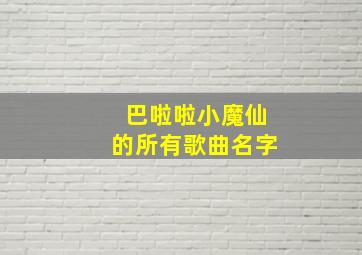 巴啦啦小魔仙
的所有歌曲名字